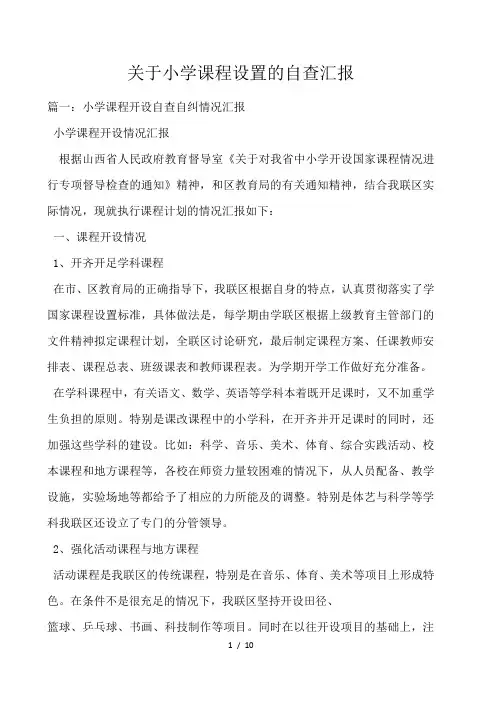 关于小学课程设置的自查汇报

篇一：小学课程开设自查自纠情况汇报

小学课程开设情况汇报

根据山西省人民政府教育督导室《关于对我省中小学开设国家课程情况进行专项督导检查的通知》精神，和区教育局的有关通知精神，结合我联区实际情况，现就执行课程计划的情况汇报如下：

一、课程开设情况

1、开齐开足学科课程

在市、区教育局的正确指导下，我联区根据自身的特点，认真贯彻落实了学国家课程设置标准，具体做法是，每学期由学联区根据上级教育主管部门的文件精神拟定课程计划，全联区讨论研究，最后制定课程方案、任课教师安排表、课程总表、班级课表和教师课程表。为学期开学工作做好充分准备。

在学科课程中，有关语文、数学、英语等学科本着既开足课时，又不加重学生负担的原则。特别是课改课程中的小学科，在开齐并开足课时的同时，还加强这些学科的建设。比如：科学、音乐、美术、体育、综合实践活动、校本课程和地方课程等，各校在师资力量较困难的情况下，从人员配备、教学设施，实验场地等都给予了相应的力所能及的调整。特别是体艺与科学等学科我联区还设立了专门的分管领导。

2、强化活动课程与地方课程

活动课程是我联区的传统课程，特别是在音乐、体育、美术等项目上形成特色。在条件不是很充足的情况下，我联区坚持开设田径、

篮球、乒乓球、书画、科技制作等项目。同时在以往开设项目的基础上，注

1 / 10